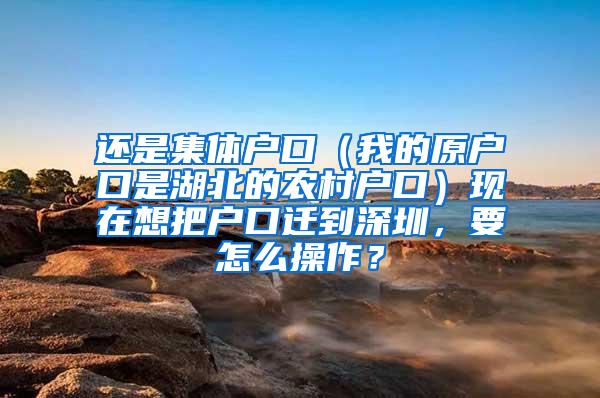 还是集体户口（我的原户口是湖北的农村户口）现在想把户口迁到深圳，要怎么操作？